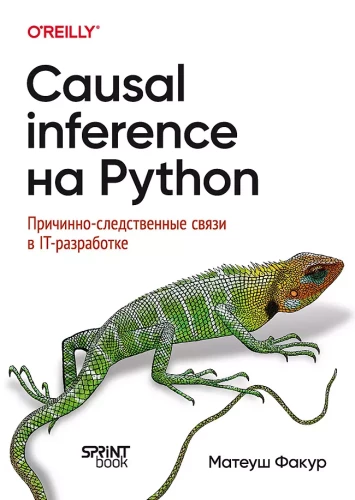 O'REILLY®

Causal inference на Python

Причинно-следственные связи в IT-разработке

SPRINT book

Матеуш Факур